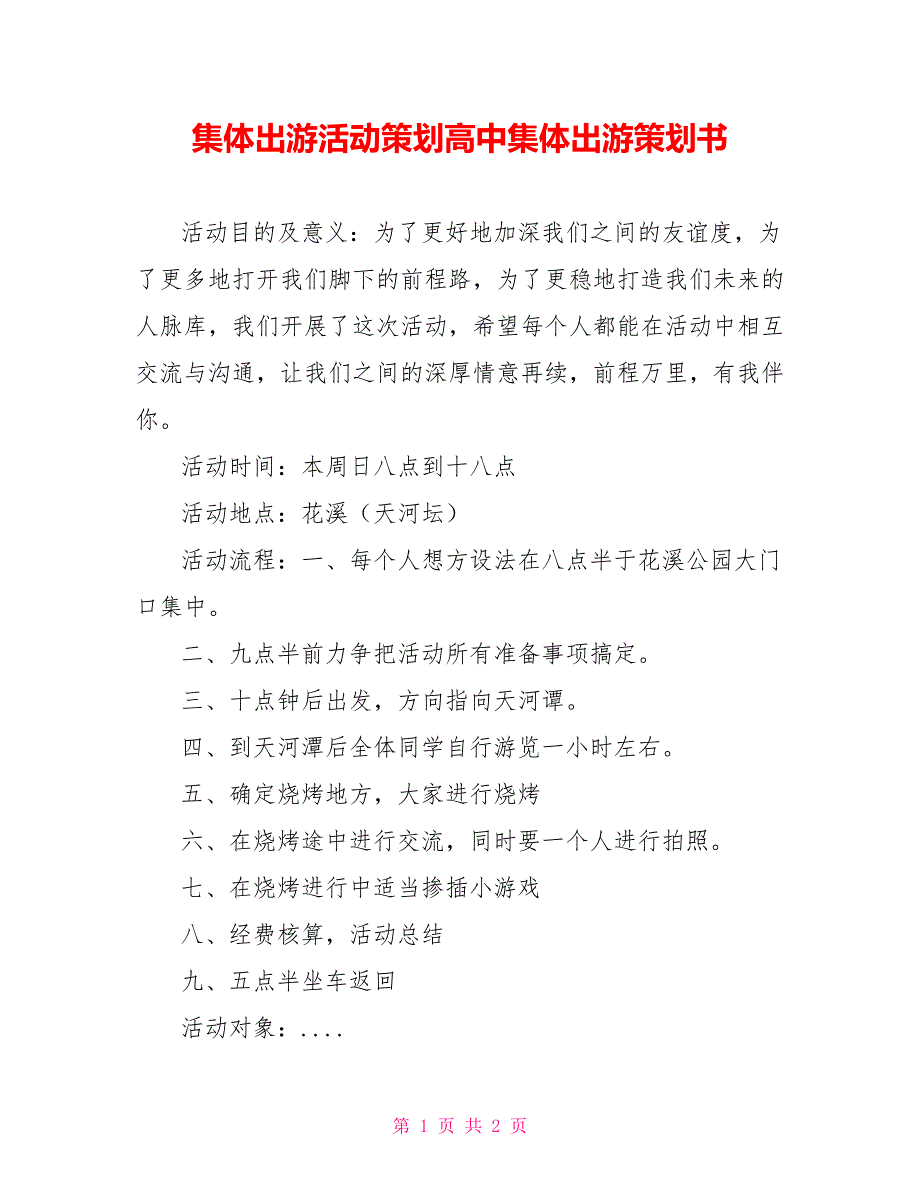 集体出游活动策划高中集体出游策划书

活动目的及意义：为了更好地加深我们之间的友谊度，为了更多地打开我们脚下的前程路，为了更稳地打造我们未来的人脉库，我们开展了这次活动，希望每个人都能在活动中相互交流与沟通，让我们之间的深厚情意再续，前程万里，有我伴你。

活动时间：本周日八点到十八点

活动地点：花溪（天河坛）

活动流程：一、每个人想方设法在八点半于花溪公园大门口集中。

二、九点半前力争把活动所有准备事项搞定。

三、十点钟后出发，方向指向天河谭。

四、到天河潭后全体同学自行游览一小时左右。

五、确定烧烤地方，大家进行烧烤

六、在烧烤途中进行交流，同时要一个人进行拍照。

七、在烧烤进行中适当掺插小游戏

八、经费核算，活动总结

九、五点半坐车返回

活动对象：....

第 1 页 共 2 页